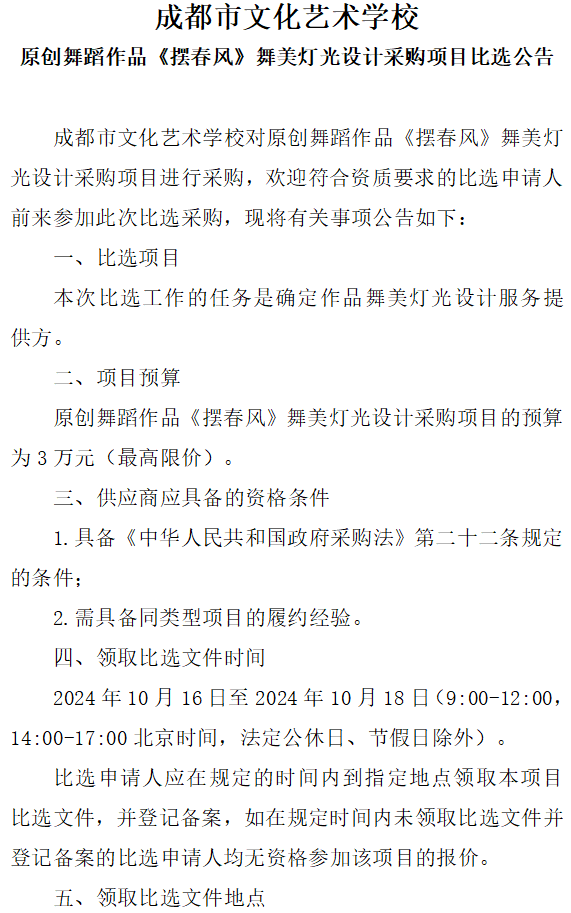 成都市文化艺术学校

原创舞蹈作品《摆春风》舞美灯光设计采购项目比选公告

成都市文化艺术学校对原创舞蹈作品《摆春风》舞美灯光设计采购项目进行采购，欢迎符合资质要求的比选申请人前来参加此次比选采购，现将有关事项公告如下：

一、比选项目

本次比选工作的任务是确定作品舞美灯光设计服务提供方。

二、项目预算

原创舞蹈作品《摆春风》舞美灯光设计采购项目的预算为 3 万元（最高限价）。

三、供应商应具备的资格条件

1.具备《中华人民共和国政府采购法》第二十二条规定的条件；

2.需具备同类型项目的履约经验。

四、领取比选文件时间

2024 年 10 月 16 日至 2024 年 10 月 18 日（9:00-12:00，14:00-17:00 北京时间，法定公休日、节假日除外）。

比选申请人应在规定的时间内到指定地点领取本项目比选文件，并登记备案，如在规定时间内未领取比选文件并登记备案的比选申请人均无资格参加该项目的报价。

五、领取比选文件地点